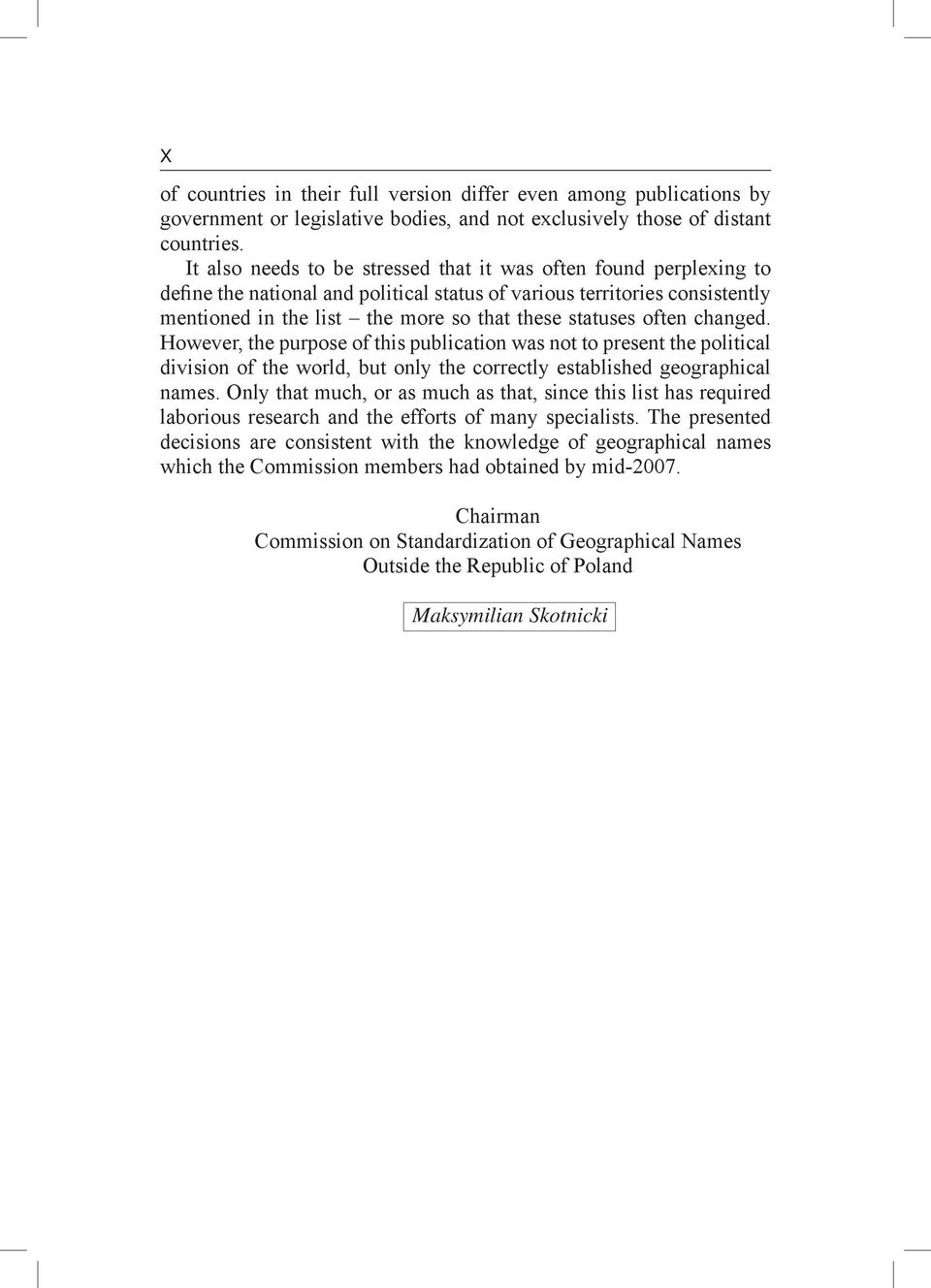 X

of countries in their full version differ even among publications by government or legislative bodies, and not exclusively those of distant countries.

It also needs to be stressed that it was often found perplexing to define the national and political status of various territories consistently mentioned in the list – the more so that these statuses often changed. However, the purpose of this publication was not to present the political division of the world, but only the correctly established geographical names. Only that much, or as much as that, since this list has required laborious research and the efforts of many specialists. The presented decisions are consistent with the knowledge of geographical names which the Commission members had obtained by mid-2007.

Chairman
Commission on Standardization of Geographical Names
Outside the Republic of Poland

Maksymilian Skotnicki